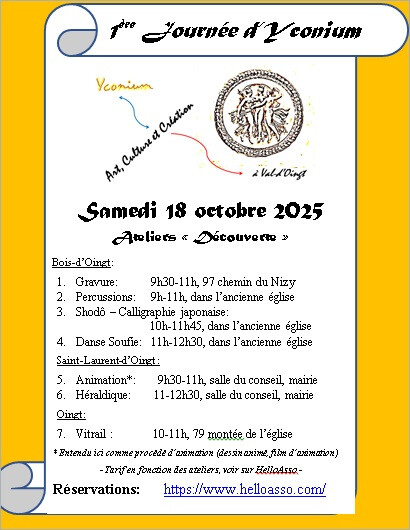 1ère Journée d'Yconium

Yconium

Art, Culture et Création

à Val-d'Oingt

Samedi 18 octobre 2025

Ateliers « Découverte »

Bois-d'Oingt:

1. Gravure: 9h30-11h, 97 chemin du Nizy
2. Percussions: 9h-11h, dans l'ancienne église
3. Shodô – Calligraphie japonaise: 10h-11h45, dans l'ancienne église
4. Danse Soufie: 11h-12h30, dans l'ancienne église

Saint-Laurent-d'Oingt:

5. Animation*: 9h30-11h, salle du conseil, mairie
6. Héraldique: 11-12h30, salle du conseil, mairie

Oingt:

7. Vitrail : 10-11h, 79 montée de l'église

* Entendu ici comme procédé d'animation (dessin animé, film d'animation)

- Tarif en fonction des ateliers, voir sur HelloAsso -

Réservations: https://www.helloasso.com/